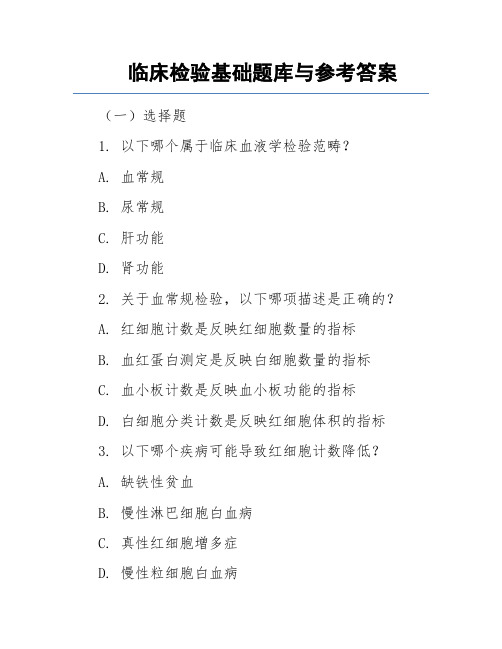 临床检验基础题库与参考答案

（一）选择题

1. 以下哪个属于临床血液学检验范畴？

A. 血常规

B. 尿常规

C. 肝功能

D. 肾功能

2. 关于血常规检验，以下哪项描述是正确的？

A. 红细胞计数是反映红细胞数量的指标

B. 血红蛋白测定是反映白细胞数量的指标

C. 血小板计数是反映血小板功能的指标

D. 白细胞分类计数是反映红细胞体积的指标

3. 以下哪个疾病可能导致红细胞计数降低？

A. 缺铁性贫血

B. 慢性淋巴细胞白血病

C. 真性红细胞增多症

D. 慢性粒细胞白血病